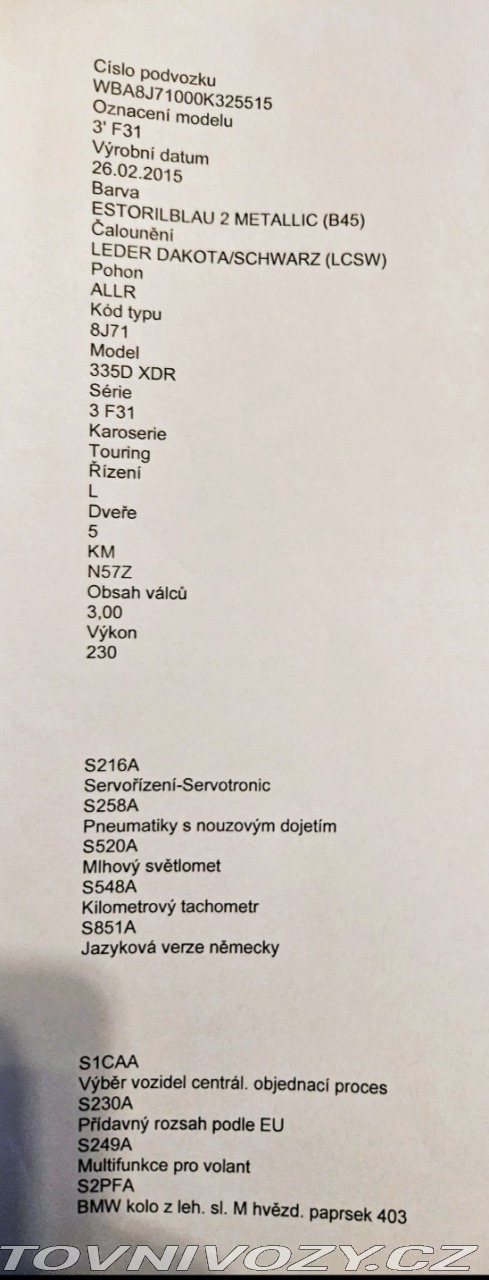 Císlo podvozku
WBA8J71000K325515
Oznacení modelu
3' F31
Výrobní datum
26.02.2015
Barva
ESTORILBLAU 2 METALLIC (B45)
Čalounění
LEDER DAKOTA/SCHWARZ (LCSW)
Pohon
ALLR
Kód typu
8J71
Model
335D XDR
Série
3 F31
Karoserie
Touring
Řízení
L
Dveře
5
KM
N57Z
Obsah válců
3,00
Výkon
230

S216A
Servořízení-Servotronic
S258A
Pneumatiky s nouzovým dojetím
S520A
Mlhový světlomet
S548A
Kilometrový tachometr
S851A
Jazyková verze německy

S1CAA
Výběr vozidel centrál. objednací proces
S230A
Přídavný rozsah podle EU
S249A
Multifunkce pro volant
S2PFA
BMW kolo z leh. sl. M hvězd. paprsek 403

TOVNIVOZY.CZ